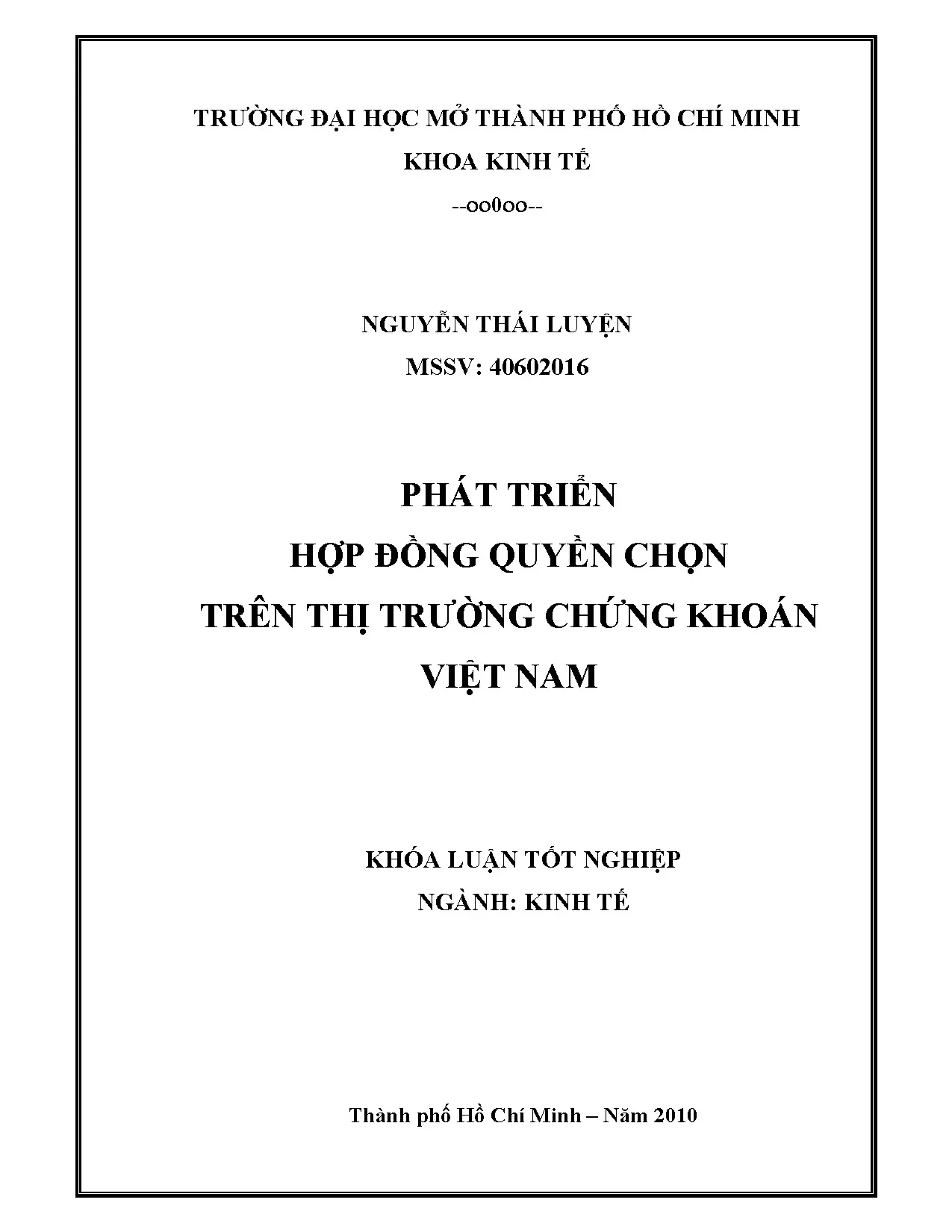 TRƯỜNG ĐẠI HỌC MỞ THÀNH PHỐ HỒ CHÍ MINH
KHOA KINH TẾ
--oo0oo--

NGUYỄN THÁI LUYỆN
MSSV: 40602016

PHÁT TRIỂN
HỢP ĐỒNG QUYỀN CHỌN
TRÊN THỊ TRƯỜNG CHỨNG KHOÁN
VIỆT NAM

KHÓA LUẬN TỐT NGHIỆP
NGÀNH: KINH TẾ

Thành phố Hồ Chí Minh – Năm 2010